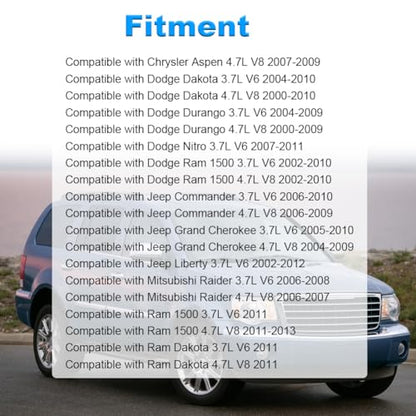 Fitment

Compatible with Chrysler Aspen 4.7L V8 2007-2009
Compatible with Dodge Dakota 3.7L V6 2004-2010
Compatible with Dodge Dakota 4.7L V8 2000-2010
Compatible with Dodge Durango 3.7L V6 2004-2009
Compatible with Dodge Durango 4.7L V8 2000-2009
Compatible with Dodge Nitro 3.7L V6 2007-2011
Compatible with Dodge Ram 1500 3.7L V6 2002-2010
Compatible with Dodge Ram 1500 4.7L V8 2002-2010
Compatible with Jeep Commander 3.7L V6 2006-2010
Compatible with Jeep Commander 4.7L V8 2006-2009
Compatible with Jeep Grand Cherokee 3.7L V6 2005-2010
Compatible with Jeep Grand Cherokee 4.7L V8 2004-2009
Compatible with Jeep Liberty 3.7L V6 2002-2012
Compatible with Mitsubishi Raider 3.7L V6 2006-2008
Compatible with Mitsubishi Raider 4.7L V8 2006-2007
Compatible with Ram 1500 3.7L V6 2011
Compatible with Ram 1500 4.7L V8 2011-2013
Compatible with Ram Dakota 3.7L V6 2011
Compatible with Ram Dakota 4.7L V8 2011